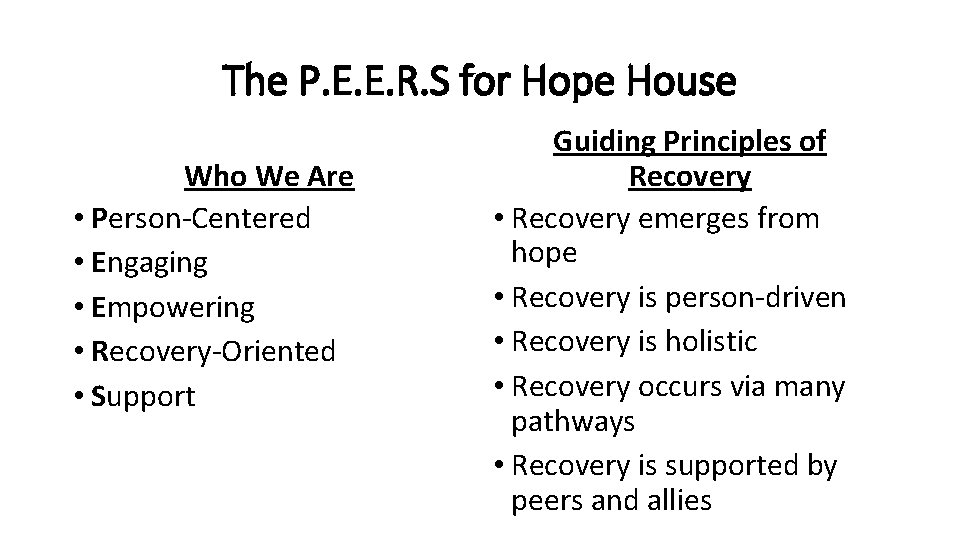 The P.E.E.R.S for Hope House

Who We Are

• Person-Centered
• Engaging
• Empowering
• Recovery-Oriented
• Support

Guiding Principles of Recovery

• Recovery emerges from hope
• Recovery is person-driven
• Recovery is holistic
• Recovery occurs via many pathways
• Recovery is supported by peers and allies